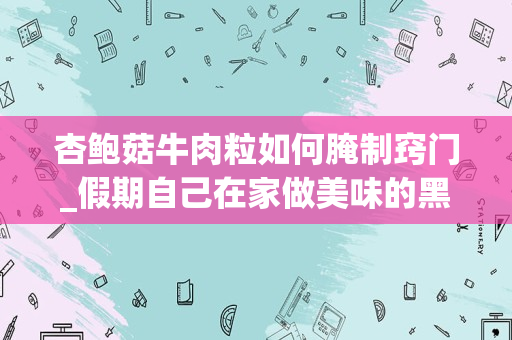 杏鲍菇牛肉粒如何腌制窍门_假期自己在家做美味的黑

STATIONERY